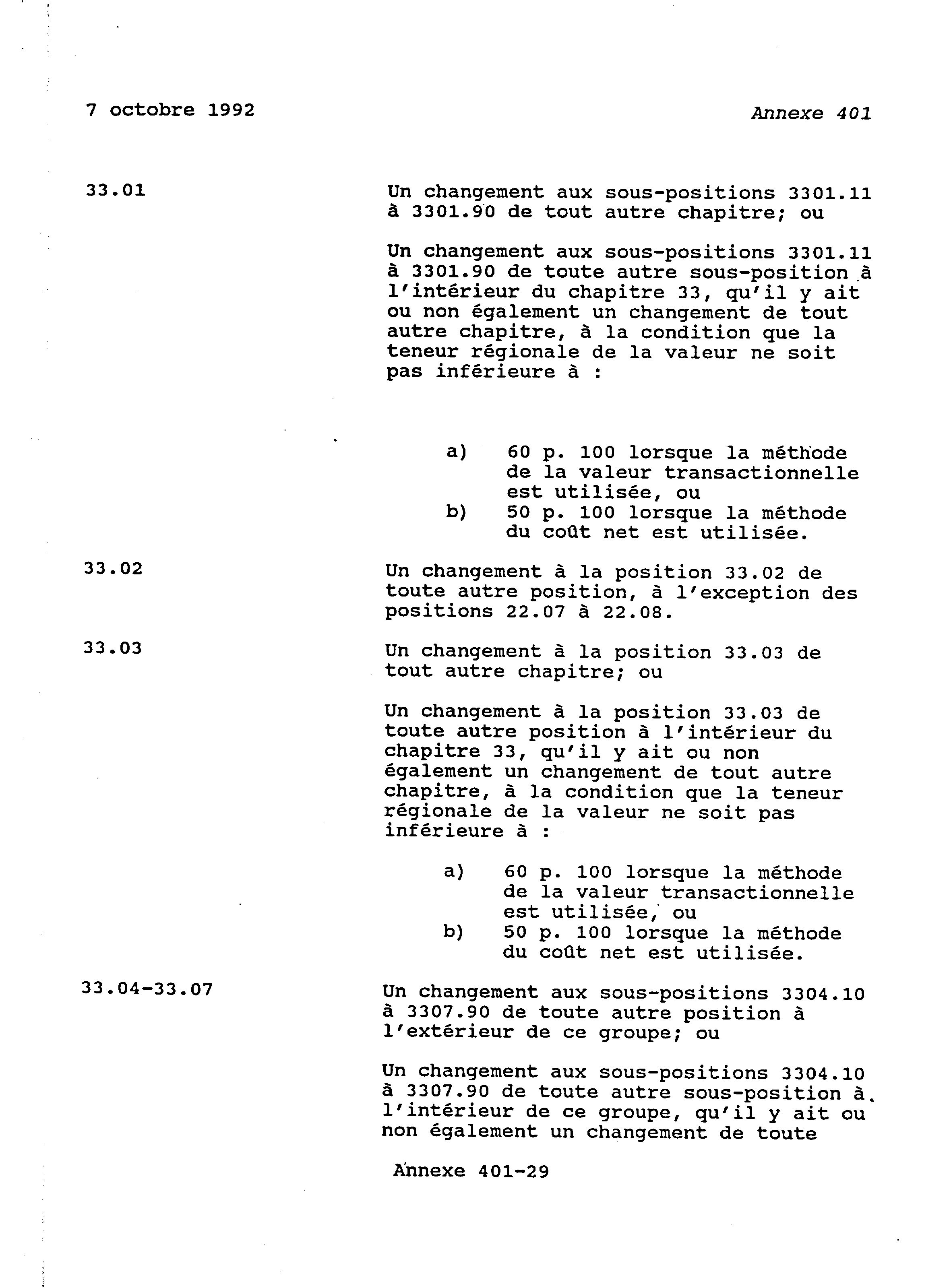 7 octobre 1992

Annexe 401

33.01

Un changement aux sous-positions 3301.11 à 3301.90 de tout autre chapitre; ou

Un changement aux sous-positions 3301.11 à 3301.90 de toute autre sous-position à l'intérieur du chapitre 33, qu'il y ait ou non également un changement de tout autre chapitre, à la condition que la teneur régionale de la valeur ne soit pas inférieure à :

a) 60 p. 100 lorsque la méthode de la valeur transactionnelle est utilisée, ou
b) 50 p. 100 lorsque la méthode du coût net est utilisée.

33.02

Un changement à la position 33.02 de toute autre position, à l'exception des positions 22.07 à 22.08.

33.03

Un changement à la position 33.03 de tout autre chapitre; ou

Un changement à la position 33.03 de toute autre position à l'intérieur du chapitre 33, qu'il y ait ou non également un changement de tout autre chapitre, à la condition que la teneur régionale de la valeur ne soit pas inférieure à :

a) 60 p. 100 lorsque la méthode de la valeur transactionnelle est utilisée, ou
b) 50 p. 100 lorsque la méthode du coût net est utilisée.

33.04-33.07

Un changement aux sous-positions 3304.10 à 3307.90 de toute autre position à l'extérieur de ce groupe; ou

Un changement aux sous-positions 3304.10 à 3307.90 de toute autre sous-position à l'intérieur de ce groupe, qu'il y ait ou non également un changement de toute

Annexe 401-29